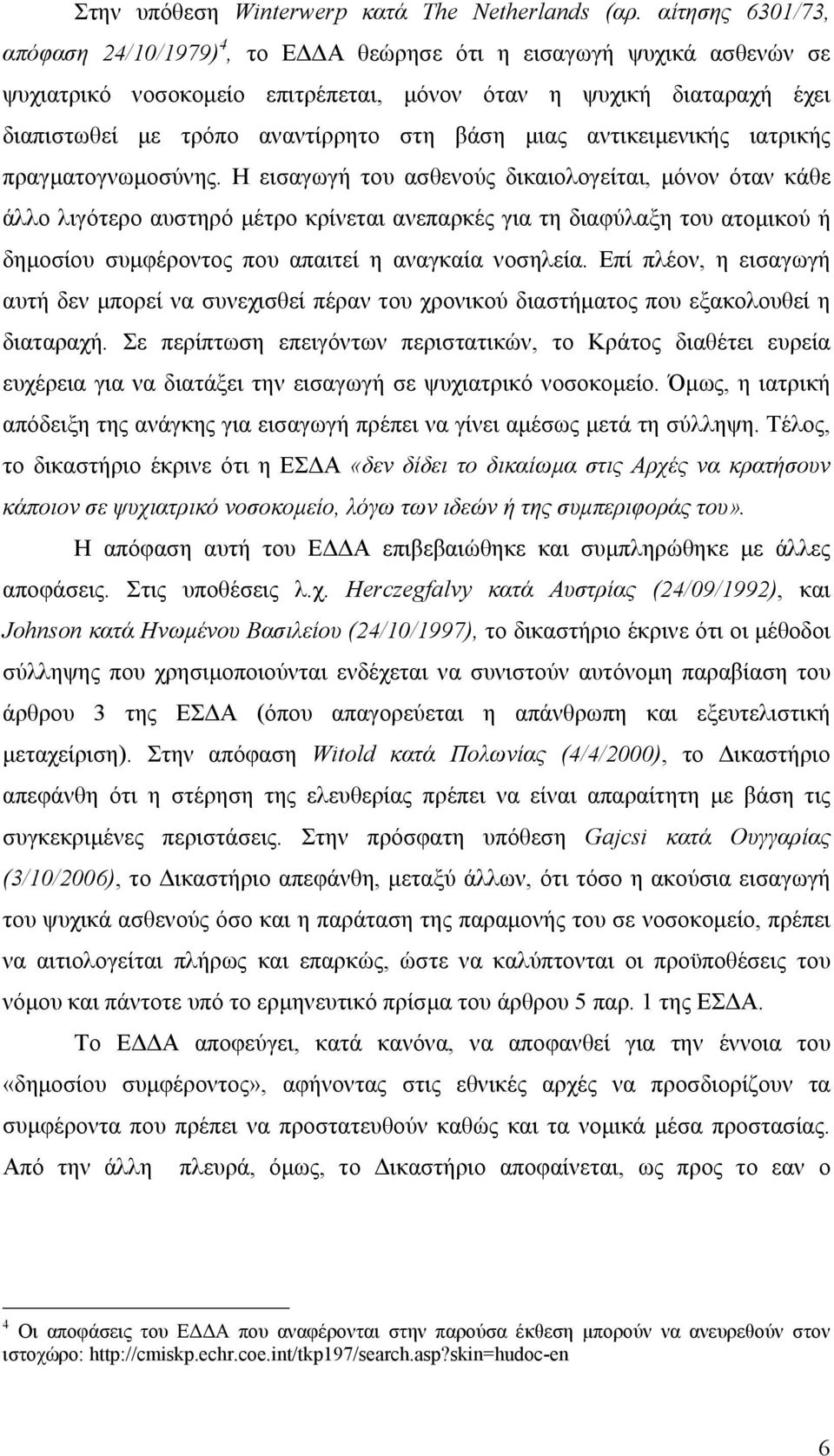 Στην υπόθεση Winterwerp κατά The Netherlands (αρ. αίτησης 6301/73, απόφαση 24/10/1979)$^4$, το ΕΔΔΑ θεώρησε ότι η εισαγωγή ψυχικά ασθενών σε ψυχιατρικό νοσοκομείο επιτρέπεται, μόνον όταν η ψυχική διαταραχή έχει διαπιστωθεί με τρόπο αναντίρρητο στη βάση μιας αντικειμενικής ιατρικής πραγματογνωμοσύνης. Η εισαγωγή του ασθενούς δικαιολογείται, μόνον όταν κάθε άλλο λιγότερο αυστηρό μέτρο κρίνεται ανεπαρκές για τη διαφύλαξη του ατομικού ή δημοσίου συμφέροντος που απαιτεί η αναγκαία νοσηλεία. Επί πλέον, η εισαγωγή αυτή δεν μπορεί να συνεχισθεί πέραν του χρονικού διαστήματος που εξακολουθεί η διαταραχή. Σε περίπτωση επειγόντων περιστατικών, το Κράτος διαθέτει ευρεία ευχέρεια για να διατάξει την εισαγωγή σε ψυχιατρικό νοσοκομείο. Όμως, η ιατρική απόδειξη της ανάγκης για εισαγωγή πρέπει να γίνει αμέσως μετά τη σύλληψη. Τέλος, το δικαστήριο έκρινε ότι η ΕΣΔΑ «δεν δίδει το δικαίωμα στις Αρχές να κρατήσουν κάποιον σε ψυχιατρικό νοσοκομείο, λόγω των ιδεών ή της συμπεριφοράς του».

Η απόφαση αυτή του ΕΔΔΑ επιβεβαιώθηκε και συμπληρώθηκε με άλλες αποφάσεις. Στις υποθέσεις λ.χ. Herczegfalvy κατά Αυστρίας (24/09/1992), και Johnson κατά Ηνωμένου Βασιλείου (24/10/1997), το δικαστήριο έκρινε ότι οι μέθοδοι σύλληψης που χρησιμοποιούνται ενδέχεται να συνιστούν αυτόνομη παραβίαση του άρθρου 3 της ΕΣΔΑ (όπου απαγορεύεται η απάνθρωπη και εξευτελιστική μεταχείριση). Στην απόφαση Witold κατά Πολωνίας (4/4/2000), το Δικαστήριο απεφάνθη ότι η στέρηση της ελευθερίας πρέπει να είναι απαραίτητη με βάση τις συγκεκριμένες περιστάσεις. Στην πρόσφατη υπόθεση Gajcsi κατά Ουγγαρίας (3/10/2006), το Δικαστήριο απεφάνθη, μεταξύ άλλων, ότι τόσο η ακούσια εισαγωγή του ψυχικά ασθενούς όσο και η παράταση της παραμονής του σε νοσοκομείο, πρέπει να αιτιολογείται πλήρως και επαρκώς, ώστε να καλύπτονται οι προϋποθέσεις του νόμου και πάντοτε υπό το ερμηνευτικό πρίσμα του άρθρου 5 παρ. 1 της ΕΣΔΑ.

Το ΕΔΔΑ αποφεύγει, κατά κανόνα, να αποφανθεί για την έννοια του «δημοσίου συμφέροντος», αφήνοντας στις εθνικές αρχές να προσδιορίζουν τα συμφέροντα που πρέπει να προστατευθούν καθώς και τα νομικά μέσα προστασίας. Από την άλλη πλευρά, όμως, το Δικαστήριο αποφαίνεται, ως προς το εαν ο

$^4$ Οι αποφάσεις του ΕΔΔΑ που αναφέρονται στην παρούσα έκθεση μπορούν να ανευρεθούν στον ιστοχώρο: http://cmiskp.echr.coe.int/tkp197/search.asp?skin=hudoc-en

6